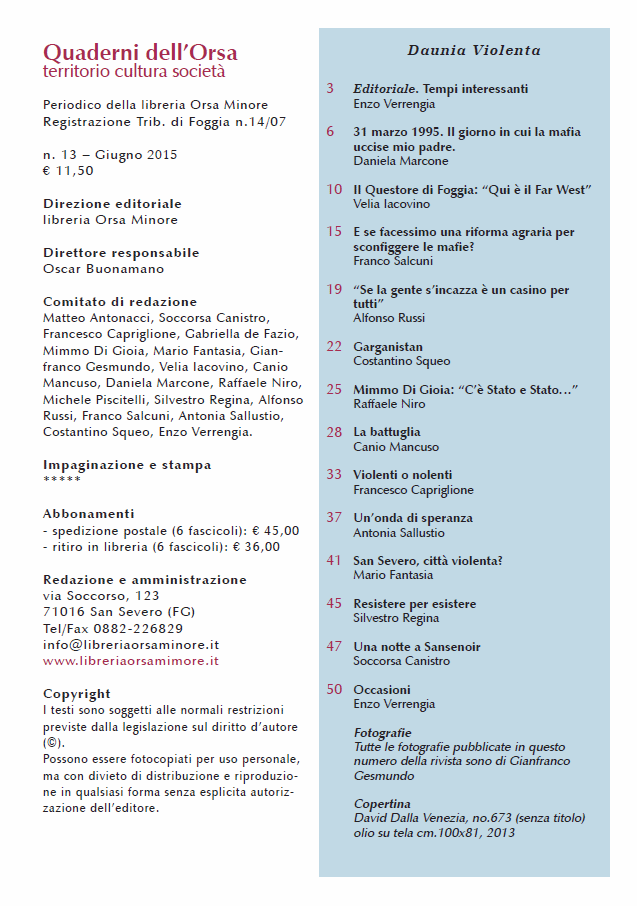 Quaderni dell'Orsa
territorio cultura società

Periodico della libreria Orsa Minore
Registrazione Trib. di Foggia n.14/07

n. 13 – Giugno 2015
€ 11,50

Direzione editoriale
libreria Orsa Minore

Direttore responsabile
Oscar Buonamano

Comitato di redazione
Matteo Antonacci, Soccorsa Canistro, Francesco Capriglione, Gabriella de Fazio, Mimmo Di Gioia, Mario Fantasia, Gianfranco Gesmundo, Velia Iacovino, Canio Mancuso, Daniela Marcone, Raffaele Niro, Michele Piscitelli, Silvestro Regina, Alfonso Russi, Franco Salcuni, Antonia Sallustio, Costantino Squeo, Enzo Verrengia.

Impaginazione e stampa
*****

Abbonamenti
- spedizione postale (6 fascicoli): € 45,00
- ritiro in libreria (6 fascicoli): € 36,00

Redazione e amministrazione
via Soccorso, 123
71016 San Severo (FG)
Tel/Fax 0882-226829
info@libreriaorsaminore.it
www.libreriaorsamimore.it

Copyright
I testi sono soggetti alle normali restrizioni previste dalla legislazione sul diritto d'autore (©).
Possono essere fotocopiati per uso personale, ma con divieto di distribuzione e riproduzione in qualsiasi forma senza esplicita autorizzazione dell'editore.

Daunia Violenta

3 Editoriale. Tempi interessanti
Enzo Verrengia

6 31 marzo 1995. Il giorno in cui la mafia uccise mio padre.
Daniela Marcone

10 Il Questore di Foggia: "Qui è il Far West"
Velia Iacovino

15 E se facessimo una riforma agraria per sconfiggere le mafie?
Franco Salcuni

19 "Se la gente s'incazza è un casino per tutti"
Alfonso Russi

22 Garganistan
Costantino Squeo

25 Mimmo Di Gioia: "C'è Stato e Stato…"
Raffaele Niro

28 La battuglia
Canio Mancuso

33 Violenti o nolenti
Francesco Capriglione

37 Un'onda di speranza
Antonia Sallustio

41 San Severo, città violenta?
Mario Fantasia

45 Resistere per esistere
Silvestro Regina

47 Una notte a Sansenoir
Soccorsa Canistro

50 Occasioni
Enzo Verrengia

Fotografie
Tutte le fotografie pubblicate in questo numero della rivista sono di Gianfranco Gesmundo

Copertina
David Dalla Venezia, no.673 (senza titolo)
olio su tela cm.100x81, 2013